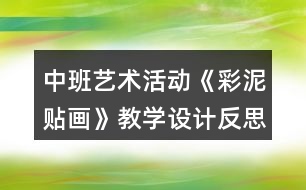 中班艺术活动《彩泥贴画》教学设计反思